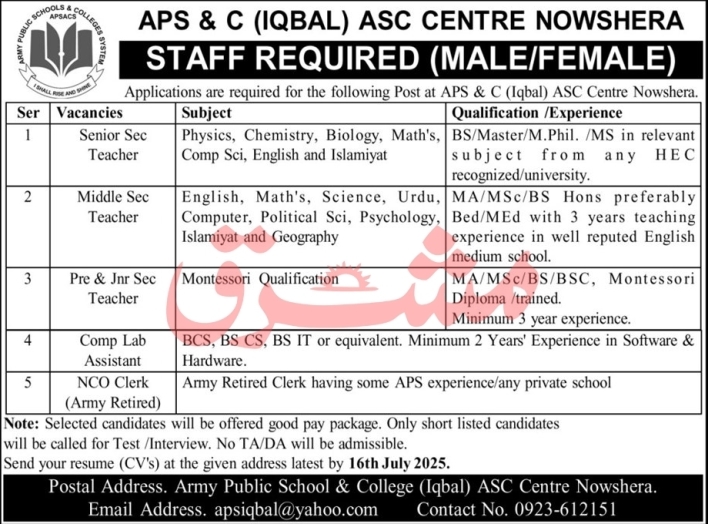 ARMY PUBLIC SCHOOLS & COLLEGES SYSTEM
APSACS
I SHALL RISE AND SHINE

APS & C (IQBAL) ASC CENTRE NOWSHERA

STAFF REQUIRED (MALE/FEMALE)

Applications are required for the following Post at APS & C (Iqbal) ASC Centre Nowshera.

| Ser | Vacancies | Subject | Qualification /Experience |
|---|---|---|---|
| 1 | Senior Sec Teacher | Physics, Chemistry, Biology, Math's, Comp Sci, English and Islamiyat | BS/Master/M.Phil. /MS in relevant subject from any HEC recognized/university. |
| 2 | Middle Sec Teacher | English, Math's, Science, Urdu, Computer, Political Sci, Psychology, Islamiyat and Geography | MA/MSc/BS Hons preferably Bed/MEd with 3 years teaching experience in well reputed English medium school. |
| 3 | Pre & Jnr Sec Teacher | Montessori Qualification | MA/MSc/BS/BSC, Montessori Diploma /trained. Minimum 3 year experience. |
| 4 | Comp Lab Assistant | BCS, BS CS, BS IT or equivalent. Minimum 2 Years' Experience in Software & Hardware. | |
| 5 | NCO Clerk (Army Retired) | Army Retired Clerk having some APS experience/any private school | |

مشرق

Note: Selected candidates will be offered good pay package. Only short listed candidates will be called for Test /Interview. No TA/DA will be admissible.
Send your resume (CV's) at the given address latest by 16th July 2025.

Postal Address. Army Public School & College (Iqbal) ASC Centre Nowshera.
Email Address. apsiqbal@yahoo.com Contact No. 0923-612151